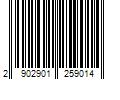 2 902901 259014